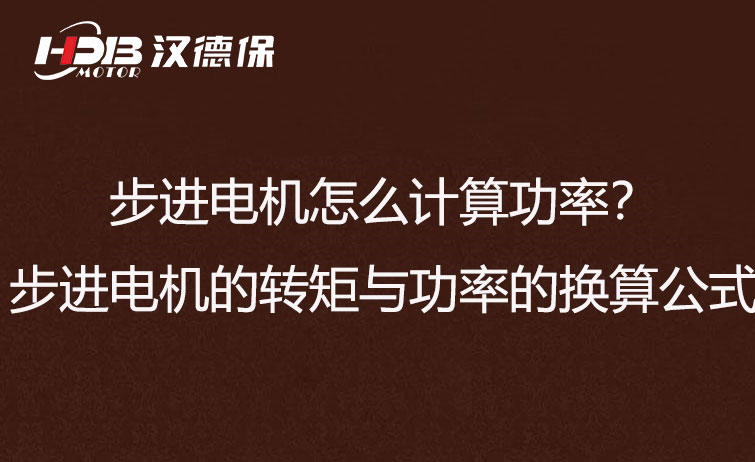 HDB MOTOR 汉德保

步进电机怎么计算功率?

步进电机的转矩与功率的换算公式